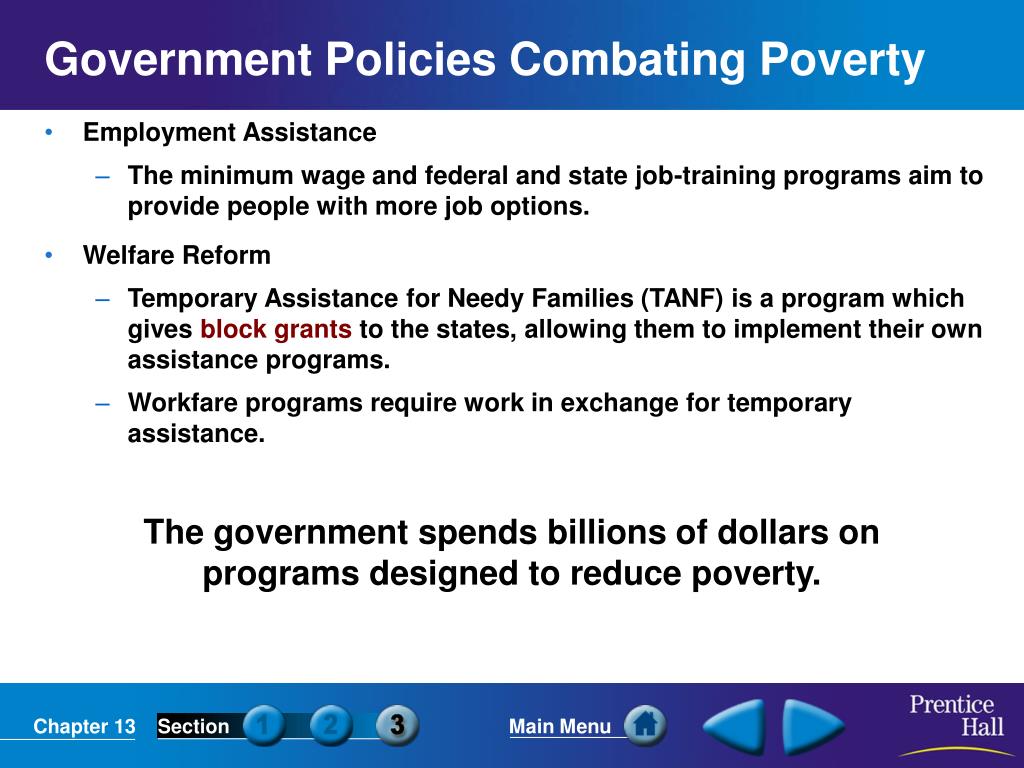 Government Policies Combating Poverty

• Employment Assistance

– The minimum wage and federal and state job-training programs aim to provide people with more job options.

• Welfare Reform

– Temporary Assistance for Needy Families (TANF) is a program which gives block grants to the states, allowing them to implement their own assistance programs.

– Workfare programs require work in exchange for temporary assistance.

The government spends billions of dollars on programs designed to reduce poverty.

Chapter 13 Section 1 2 3 Main Menu Prentice Hall